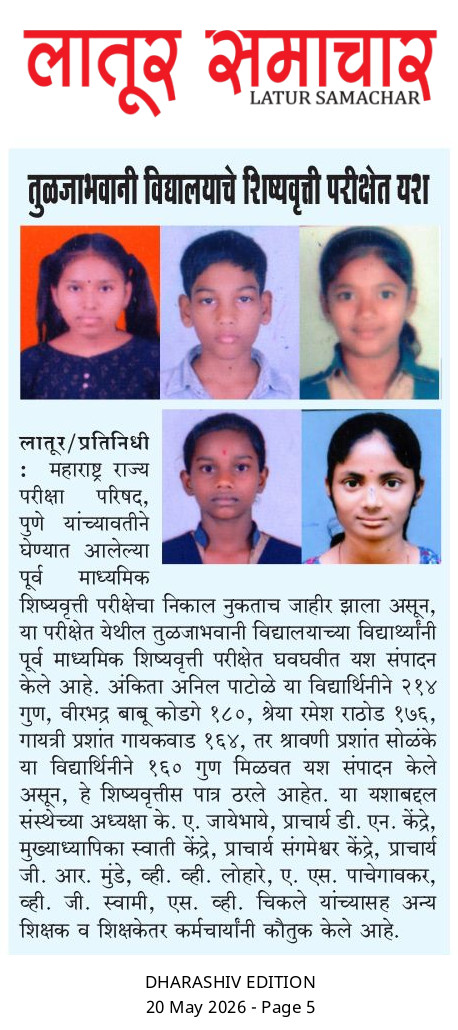 लातूर समाचार
LATUR SAMACHAR

तुळजाभवानी विद्यालयाचे शिष्यवृत्ती परीक्षेत यश

लातूर/प्रतिनिधी : महाराष्ट्र राज्य परीक्षा परिषद, पुणे यांच्यावतीने घेण्यात आलेल्या पूर्व माध्यमिक शिष्यवृत्ती परीक्षेचा निकाल नुकताच जाहीर झाला असून, या परीक्षेत येथील तुळजाभवानी विद्यालयाच्या विद्यार्थ्यांनी पूर्व माध्यमिक शिष्यवृत्ती परीक्षेत घवघवीत यश संपादन केले आहे. अंकिता अनिल पाटोळे या विद्यार्थिनीने २१४ गुण, वीरभद्र बाबू कोडगे १८०, श्रेया रमेश राठोड १७६, गायत्री प्रशांत गायकवाड १६४, तर श्रावणी प्रशांत सोळंके या विद्यार्थिनीने १६० गुण मिळवत यश संपादन केले असून, हे शिष्यवृत्तीस पात्र ठरले आहेत. या यशाबद्दल संस्थेच्या अध्यक्षा के. ए. जायेभाये, प्राचार्य डी. एन. केंद्रे, मुख्याध्यापिका स्वाती केंद्रे, प्राचार्य संगमेश्वर केंद्रे, प्राचार्य जी. आर. मुंडे, व्ही. व्ही. लोहारे, ए. एस. पाचेगावकर, व्ही. जी. स्वामी, एस. व्ही. चिकले यांच्यासह अन्य शिक्षक व शिक्षकेतर कर्मचार्यांनी कौतुक केले आहे.

DHARASHIV EDITION
20 May 2026 - Page 5